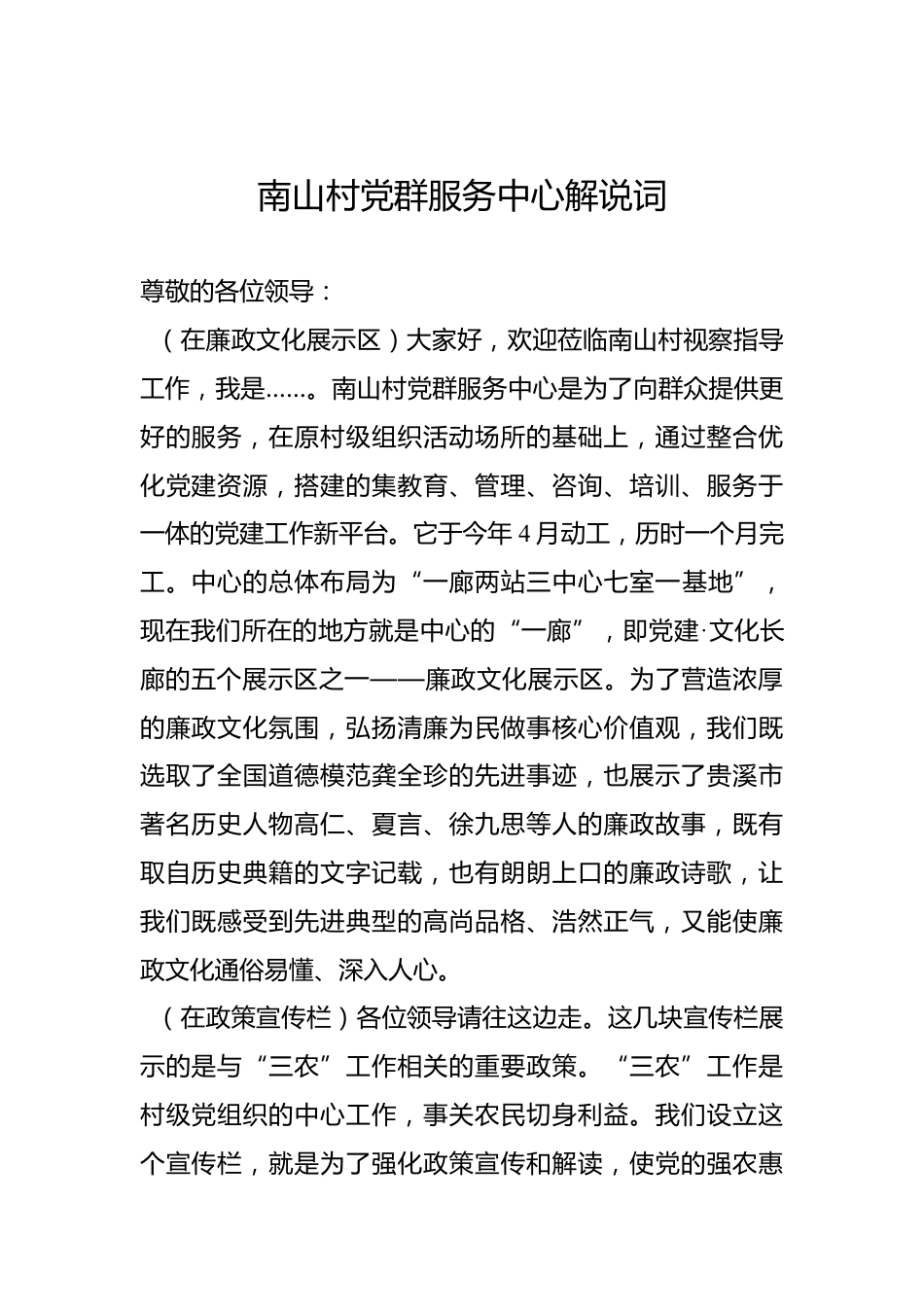 南山村党群服务中心解说词

尊敬的各位领导：

（在廉政文化展示区）大家好，欢迎莅临南山村视察指导工作，我是……。南山村党群服务中心是为了向群众提供更好的服务，在原村级组织活动场所的基础上，通过整合优化党建资源，搭建的集教育、管理、咨询、培训、服务于一体的党建工作新平台。它于今年4月动工，历时一个月完工。中心的总体布局为“一廊两站三中心七室一基地”，现在我们所在的地方就是中心的“一廊”，即党建·文化长廊的五个展示区之一——廉政文化展示区。为了营造浓厚的廉政文化氛围，弘扬清廉为民做事核心价值观，我们既选取了全国道德模范龚全珍的先进事迹，也展示了贵溪市著名历史人物高仁、夏言、徐九思等人的廉政故事，既有取自历史典籍的文字记载，也有朗朗上口的廉政诗歌，让我们既感受到先进典型的高尚品格、浩然正气，又能使廉政文化通俗易懂、深入人心。

（在政策宣传栏）各位领导请往这边走。这几块宣传栏展示的是与“三农”工作相关的重要政策。“三农”工作是村级党组织的中心工作，事关农民切身利益。我们设立这个宣传栏，就是为了强化政策宣传和解读，使党的强农惠